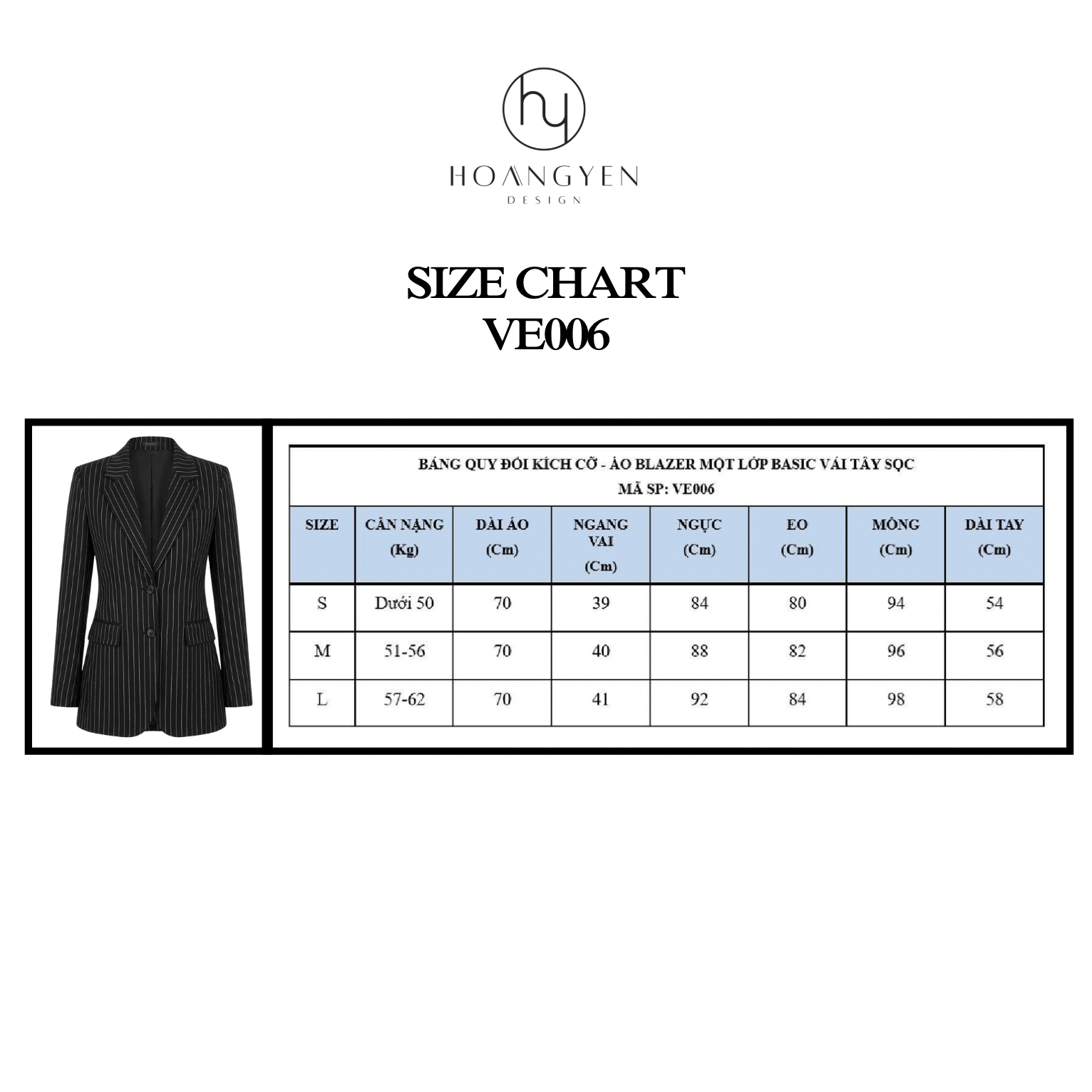 hy

HOANGYEN
DESIGN

SIZE CHART
VE006

BẢNG QUY ĐỔI KÍCH CỠ - ÁO BLAZER MỘT LỚP BASIC VẢI TÂY SỌC
MÃ SP: VE006

| SIZE | CÂN NẶNG (Kg) | DÀI ÁO (Cm) | NGANG VAI (Cm) | NGỰC (Cm) | EO (Cm) | MÔNG (Cm) | DÀI TAY (Cm) |
|---|---|---|---|---|---|---|---|
| S | Dưới 50 | 70 | 39 | 84 | 80 | 94 | 54 |
| M | 51-56 | 70 | 40 | 88 | 82 | 96 | 56 |
| L | 57-62 | 70 | 41 | 92 | 84 | 98 | 58 |